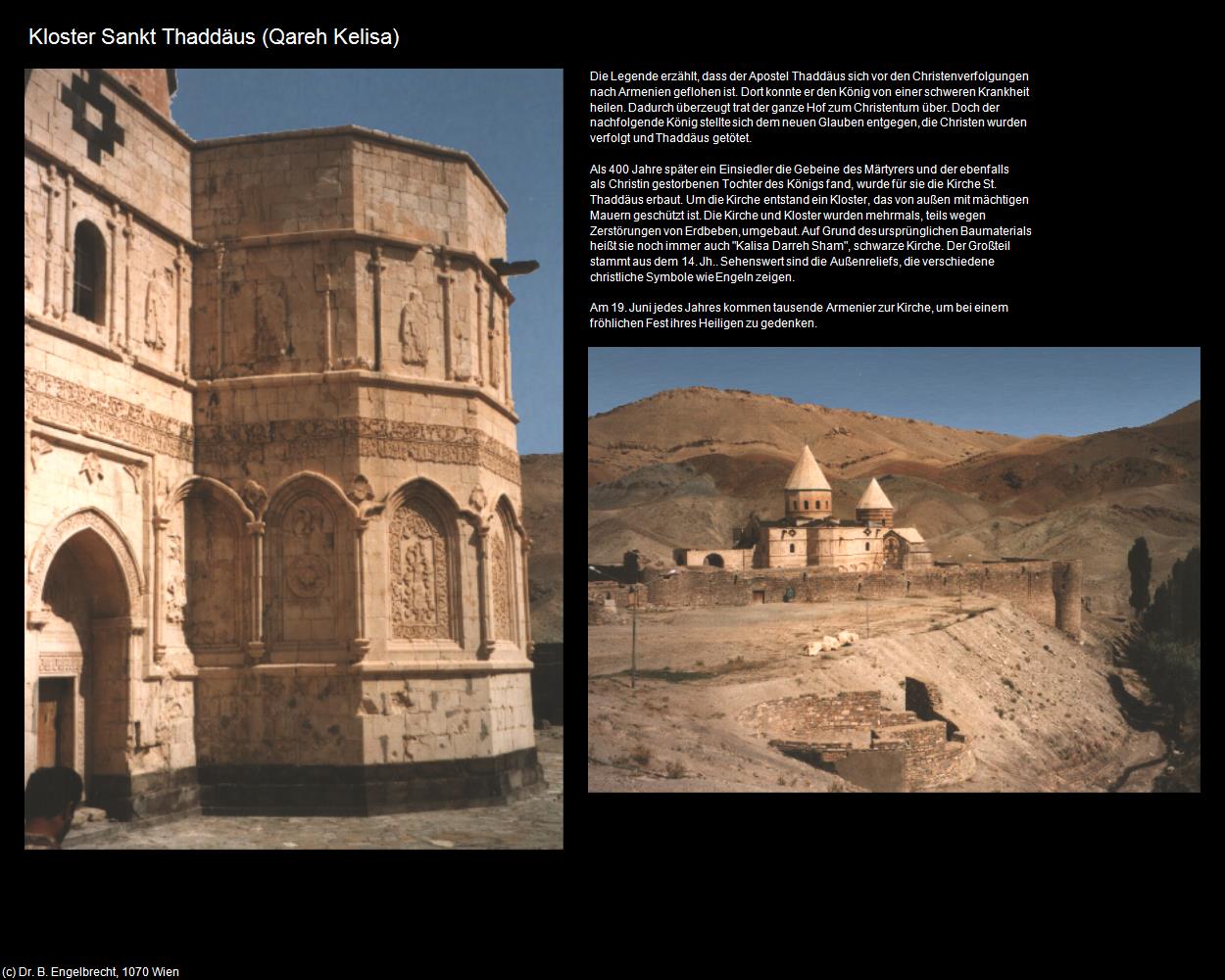 Kloster Sankt Thaddäus (Qareh Kelisa)

Die Legende erzählt, dass der Apostel Thaddäus sich vor den Christenverfolgungen nach Armenien geflohen ist. Dort konnte er den König von einer schweren Krankheit heilen. Dadurch überzeugt trat der ganze Hof zum Christentum über. Doch der nachfolgende König stellte sich dem neuen Glauben entgegen, die Christen wurden verfolgt und Thaddäus getötet.

Als 400 Jahre später ein Einsiedler die Gebeine des Märtyrers und der ebenfalls als Christin gestorbenen Tochter des Königs fand, wurde für sie die Kirche St. Thaddäus erbaut. Um die Kirche entstand ein Kloster, das von außen mit mächtigen Mauern geschützt ist. Die Kirche und Kloster wurden mehrmals, teils wegen Zerstörungen von Erdbeben, umgebaut. Auf Grund des ursprünglichen Baumaterials heißt sie noch immer auch "Kalisa Darreh Sham", schwarze Kirche. Der Großteil stammt aus dem 14. Jh.. Sehenswert sind die Außenreliefs, die verschiedene christliche Symbole wie Engeln zeigen.

Am 19. Juni jedes Jahres kommen tausende Armenier zur Kirche, um bei einem fröhlichen Fest ihres Heiligen zu gedenken.

(c) Dr. B. Engelbrecht, 1070 Wien